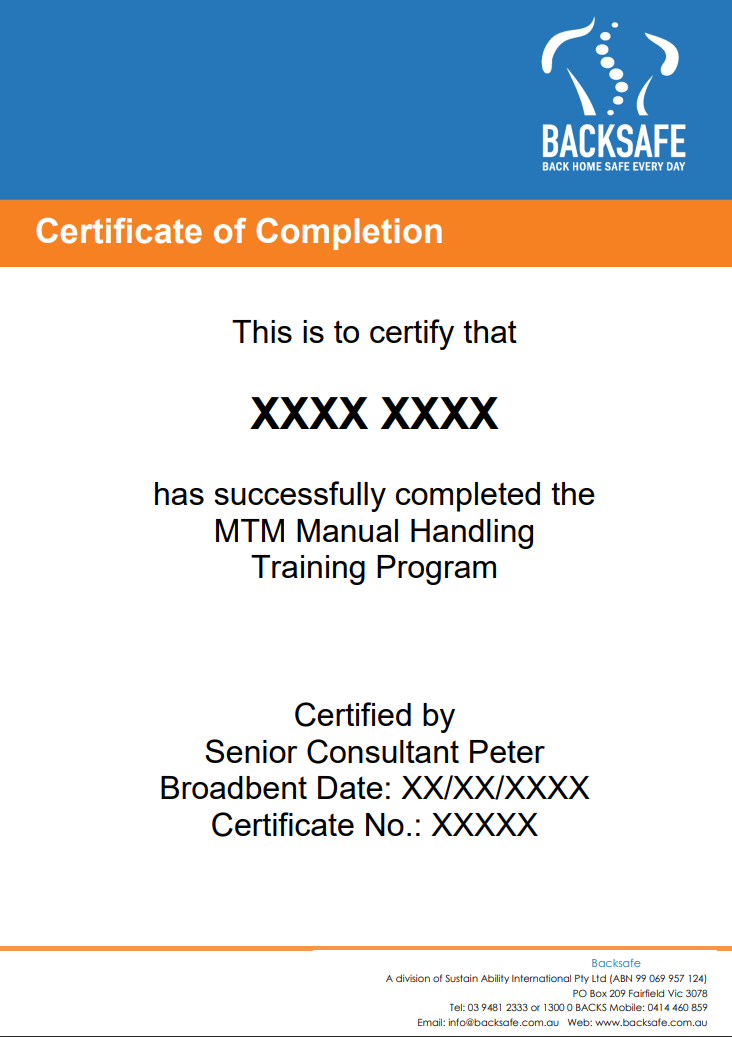 BACKSAFE
BACK HOME SAFE EVERY DAY

Certificate of Completion

This is to certify that

XXXX XXXX

has successfully completed the MTM Manual Handling Training Program

Certified by
Senior Consultant Peter
Broadbent Date: XX/XX/XXXX
Certificate No.: XXXXX

Backsafe
A division of Sustain Ability International Pty Ltd (ABN 99 069 957 124)
PO Box 209 Fairfield Vic 3078
Tel: 03 9481 2333 or 1300 0 BACKS Mobile: 0414 460 859
Email: info@backsafe.com.au Web: www.backsafe.com.au